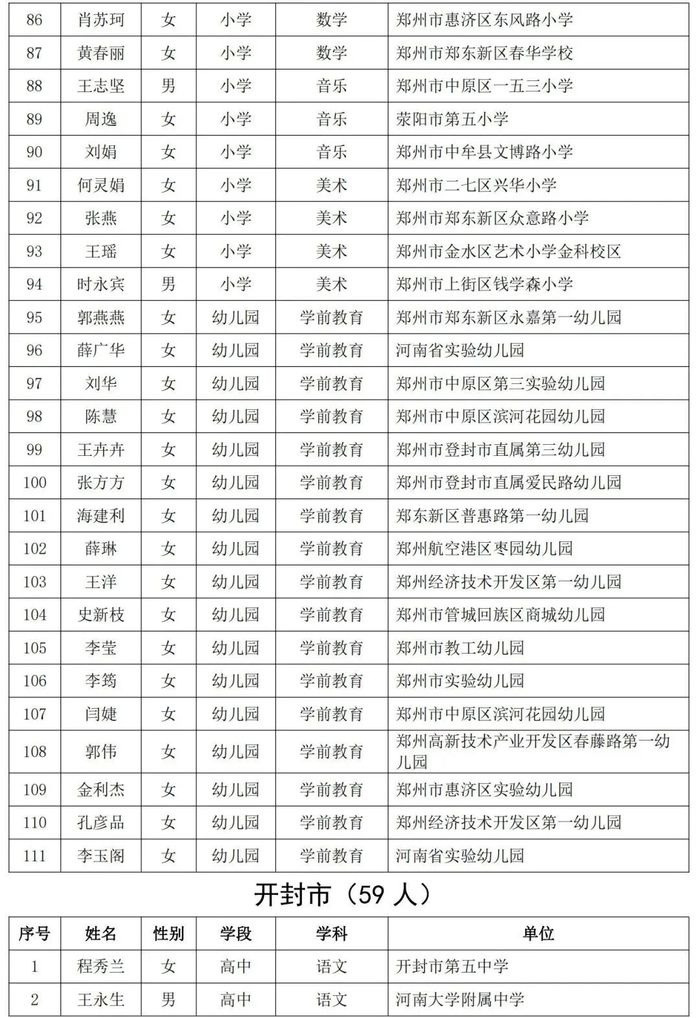 | 86 | 肖苏珂 | 女 | 小学 | 数学 | 郑州市惠济区东风路小学 |
|---|---|---|---|---|---|
| 87 | 黄春丽 | 女 | 小学 | 数学 | 郑州市郑东新区春华学校 |
| 88 | 王志坚 | 男 | 小学 | 音乐 | 郑州市中原区一五三小学 |
| 89 | 周逸 | 女 | 小学 | 音乐 | 荥阳市第五小学 |
| 90 | 刘娟 | 女 | 小学 | 音乐 | 郑州市中牟县文博路小学 |
| 91 | 何灵娟 | 女 | 小学 | 美术 | 郑州市二七区兴华小学 |
| 92 | 张燕 | 女 | 小学 | 美术 | 郑州市郑东新区众意路小学 |
| 93 | 王瑶 | 女 | 小学 | 美术 | 郑州市金水区艺术小学金科校区 |
| 94 | 时永宾 | 男 | 小学 | 美术 | 郑州市上街区钱学森小学 |
| 95 | 郭燕燕 | 女 | 幼儿园 | 学前教育 | 郑州市郑东新区永嘉第一幼儿园 |
| 96 | 薛广华 | 女 | 幼儿园 | 学前教育 | 河南省实验幼儿园 |
| 97 | 刘华 | 女 | 幼儿园 | 学前教育 | 郑州市中原区第三实验幼儿园 |
| 98 | 陈慧 | 女 | 幼儿园 | 学前教育 | 郑州市中原区滨河花园幼儿园 |
| 99 | 王卉卉 | 女 | 幼儿园 | 学前教育 | 郑州市登封市直属第三幼儿园 |
| 100 | 张方方 | 女 | 幼儿园 | 学前教育 | 郑州市登封市直属爱民路幼儿园 |
| 101 | 海建利 | 女 | 幼儿园 | 学前教育 | 郑东新区普惠路第一幼儿园 |
| 102 | 薛琳 | 女 | 幼儿园 | 学前教育 | 郑州航空港区枣园幼儿园 |
| 103 | 王洋 | 女 | 幼儿园 | 学前教育 | 郑州经济技术开发区第一幼儿园 |
| 104 | 史新枝 | 女 | 幼儿园 | 学前教育 | 郑州市管城回族区商城幼儿园 |
| 105 | 李莹 | 女 | 幼儿园 | 学前教育 | 郑州市教工幼儿园 |
| 106 | 李筠 | 女 | 幼儿园 | 学前教育 | 郑州市实验幼儿园 |
| 107 | 闫婕 | 女 | 幼儿园 | 学前教育 | 郑州市中原区滨河花园幼儿园 |
| 108 | 郭伟 | 女 | 幼儿园 | 学前教育 | 郑州高新技术产业开发区春藤路第一幼儿园 |
| 109 | 金利杰 | 女 | 幼儿园 | 学前教育 | 郑州市惠济区实验幼儿园 |
| 110 | 孔彦品 | 女 | 幼儿园 | 学前教育 | 郑州经济技术开发区第一幼儿园 |
| 111 | 李玉阁 | 女 | 幼儿园 | 学前教育 | 河南省实验幼儿园 |

开封市（59 人）

| 序号 | 姓名 | 性别 | 学段 | 学科 | 单位 |
|---|---|---|---|---|---|
| 1 | 程秀兰 | 女 | 高中 | 语文 | 开封市第五中学 |
| 2 | 王永生 | 男 | 高中 | 语文 | 河南大学附属中学 |